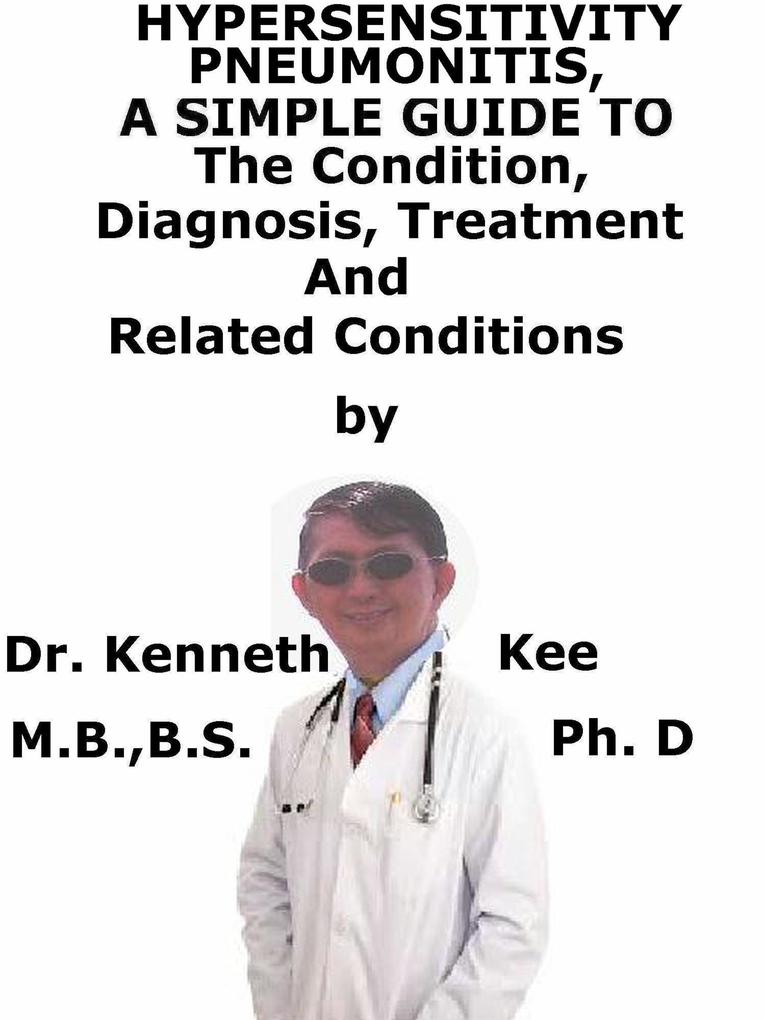 HYPERSENSITIVITY PNEUMONITIS, A SIMPLE GUIDE TO The Condition, Diagnosis, Treatment And Related Conditions

by

Dr. Kenneth Kee

M.B.,B.S. Ph. D